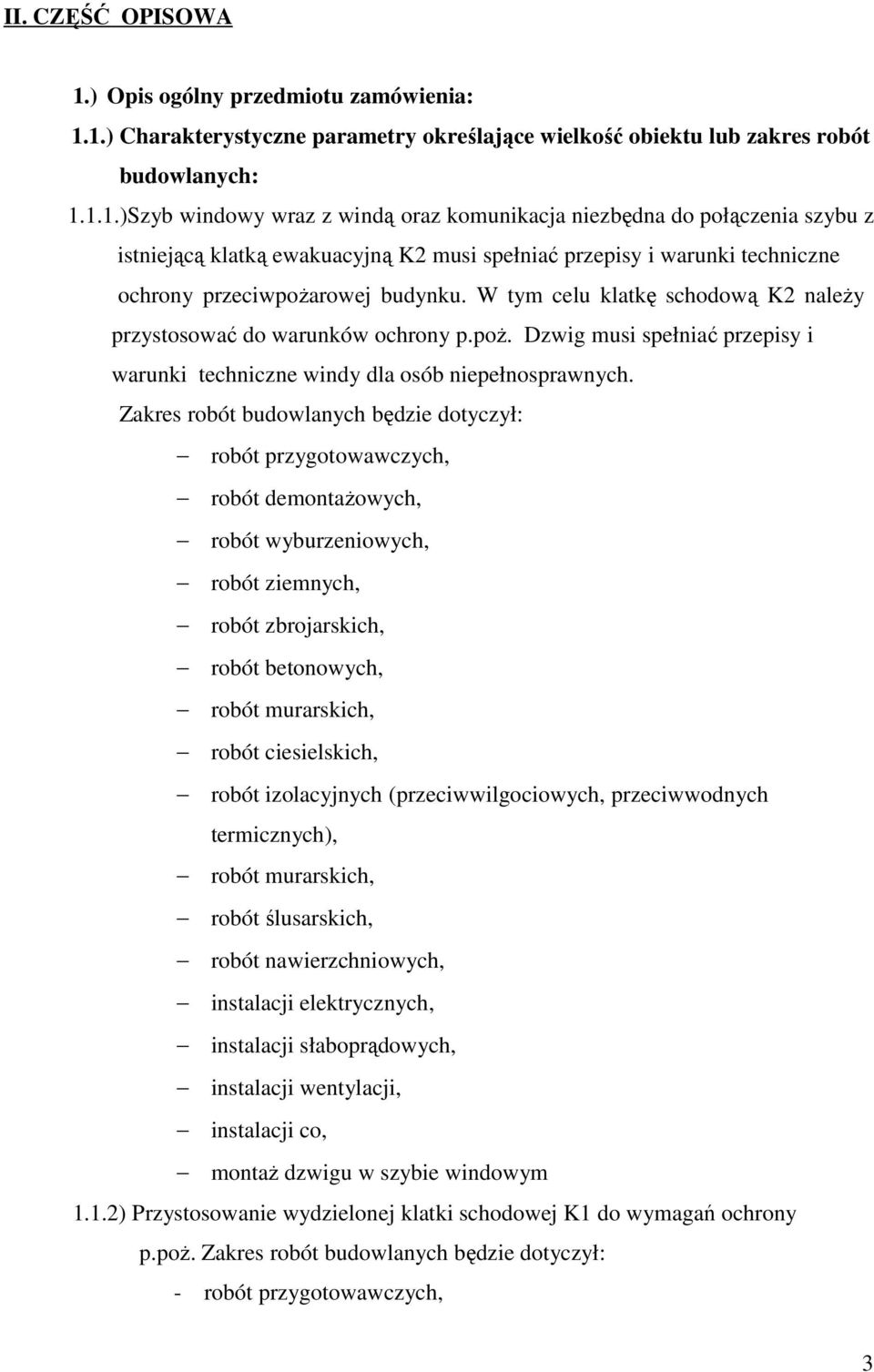 II. CZĘŚĆ OPISOWA

1.) Opis ogólny przedmiotu zamówienia:

1.1.) Charakterystyczne parametry określające wielkość obiektu lub zakres robót budowlanych:

1.1.1.)Szyb windowy wraz z windą oraz komunikacja niezbędna do połączenia szybu z istniejącą klatką ewakuacyjną K2 musi spełniać przepisy i warunki techniczne ochrony przeciwpożarowej budynku. W tym celu klatkę schodową K2 należy przystosować do warunków ochrony p.poż. Dzwig musi spełniać przepisy i warunki techniczne windy dla osób niepełnosprawnych.

Zakres robót budowlanych będzie dotyczył:

– robót przygotowawczych,
– robót demontażowych,
– robót wyburzeniowych,
– robót ziemnych,
– robót zbrojarskich,
– robót betonowych,
– robót murarskich,
– robót ciesielskich,
– robót izolacyjnych (przeciwwilgociowych, przeciwwodnych termicznych),
– robót murarskich,
– robót ślusarskich,
– robót nawierzchniowych,
– instalacji elektrycznych,
– instalacji słaboprądowych,
– instalacji wentylacji,
– instalacji co,
– montaż dzwigu w szybie windowym

1.1.2) Przystosowanie wydzielonej klatki schodowej K1 do wymagań ochrony p.poż. Zakres robót budowlanych będzie dotyczył:

- robót przygotowawczych,

3